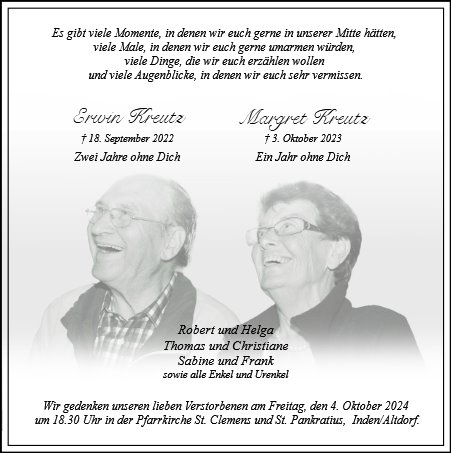 Es gibt viele Momente, in denen wir euch gerne in unserer Mitte hätten, viele Male, in denen wir euch gerne umarmen würden, viele Dinge, die wir euch erzählen wollen und viele Augenblicke, in denen wir euch sehr vermissen.

Erwin Kreutz
† 18. September 2022
Zwei Jahre ohne Dich

Margret Kreutz
† 3. Oktober 2023
Ein Jahr ohne Dich

Robert und Helga
Thomas und Christiane
Sabine und Frank
sowie alle Enkel und Urenkel

Wir gedenken unseren lieben Verstorbenen am Freitag, den 4. Oktober 2024 um 18.30 Uhr in der Pfarrkirche St. Clemens und St. Pankratius, Inden/Altdorf.